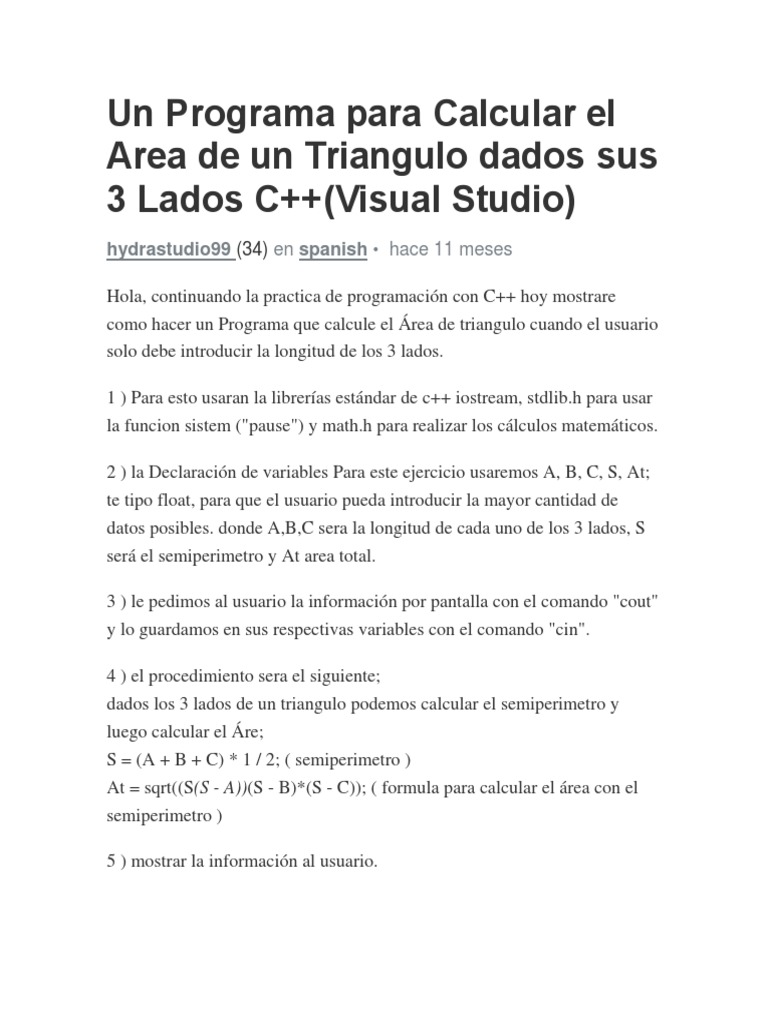 Un Programa para Calcular el Area de un Triangulo dados sus 3 Lados C++(Visual Studio)

hydrastudio99 (34) en spanish • hace 11 meses

Hola, continuando la practica de programación con C++ hoy mostrare como hacer un Programa que calcule el Área de triangulo cuando el usuario solo debe introducir la longitud de los 3 lados.

1 ) Para esto usaran la librerías estándar de c++ iostream, stdlib.h para usar la funcion sistem ("pause") y math.h para realizar los cálculos matemáticos.

2 ) la Declaración de variables Para este ejercicio usaremos A, B, C, S, At; te tipo float, para que el usuario pueda introducir la mayor cantidad de datos posibles. donde A,B,C sera la longitud de cada uno de los 3 lados, S será el semiperimetro y At area total.

3 ) le pedimos al usuario la información por pantalla con el comando "cout" y lo guardamos en sus respectivas variables con el comando "cin".

4 ) el procedimiento sera el siguiente;
dados los 3 lados de un triangulo podemos calcular el semiperimetro y luego calcular el Áre;
S = (A + B + C) * 1 / 2; ( semiperimetro )
At = sqrt((S(S - A))(S - B)*(S - C)); ( formula para calcular el área con el semiperimetro )

5 ) mostrar la información al usuario.